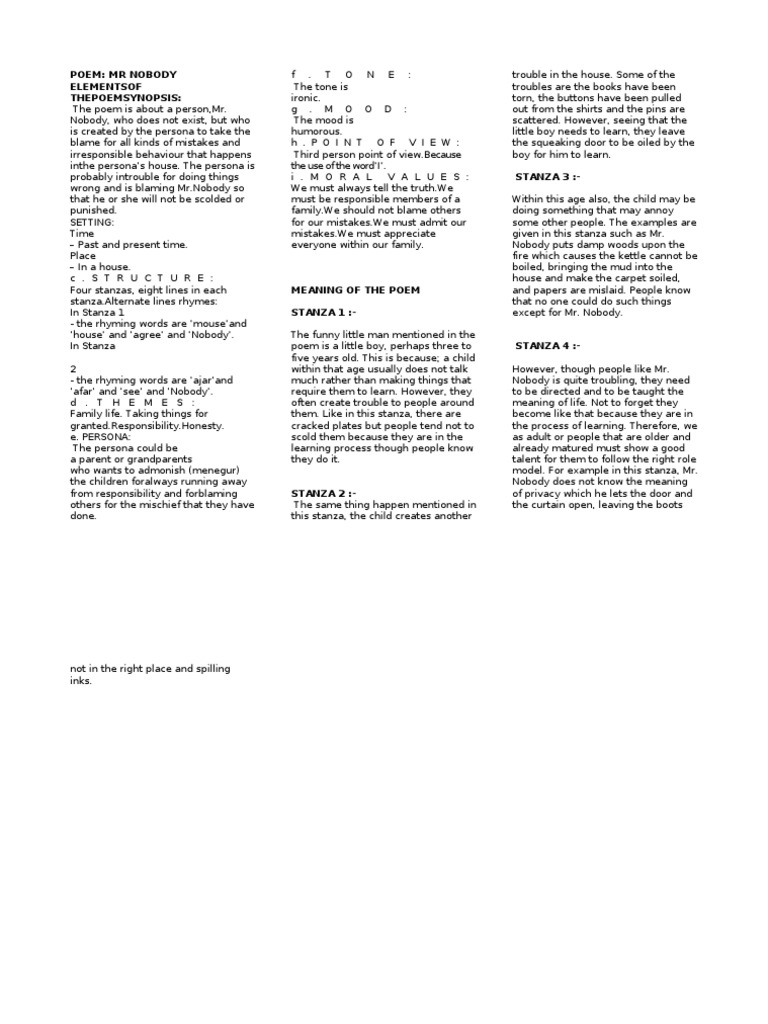 POEM: MR NOBODY
ELEMENTSOF
THEPOEMSYNOPSIS:
The poem is about a person,Mr. Nobody, who does not exist, but who is created by the persona to take the blame for all kinds of mistakes and irresponsible behaviour that happens inthe persona's house. The persona is probably introuble for doing things wrong and is blaming Mr.Nobody so that he or she will not be scolded or punished.
SETTING:
Time
– Past and present time.
Place
– In a house.
c . S T R U C T U R E :
Four stanzas, eight lines in each stanza.Alternate lines rhymes:
In Stanza 1
- the rhyming words are 'mouse'and 'house' and 'agree' and 'Nobody'.
In Stanza

2
- the rhyming words are 'ajar'and 'afar' and 'see' and 'Nobody'.
d . T H E M E S :
Family life. Taking things for granted.Responsibility.Honesty.
e. PERSONA:
The persona could be a parent or grandparents who wants to admonish (menegur) the children foralways running away from responsibility and forblaming others for the mischief that they have done.

not in the right place and spilling inks.

f . T O N E :
The tone is ironic.
g . M O O D :
The mood is humorous.
h . P O I N T O F V I E W :
Third person point of view.Because the use of the word'I'.
i . M O R A L V A L U E S :
We must always tell the truth.We must be responsible members of a family.We should not blame others for our mistakes.We must admit our mistakes.We must appreciate everyone within our family.

MEANING OF THE POEM

STANZA 1 :-

The funny little man mentioned in the poem is a little boy, perhaps three to five years old. This is because; a child within that age usually does not talk much rather than making things that require them to learn. However, they often create trouble to people around them. Like in this stanza, there are cracked plates but people tend not to scold them because they are in the learning process though people know they do it.

STANZA 2 :-
The same thing happen mentioned in this stanza, the child creates another trouble in the house. Some of the troubles are the books have been torn, the buttons have been pulled out from the shirts and the pins are scattered. However, seeing that the little boy needs to learn, they leave the squeaking door to be oiled by the boy for him to learn.

STANZA 3 :-

Within this age also, the child may be doing something that may annoy some other people. The examples are given in this stanza such as Mr. Nobody puts damp woods upon the fire which causes the kettle cannot be boiled, bringing the mud into the house and make the carpet soiled, and papers are mislaid. People know that no one could do such things except for Mr. Nobody.

STANZA 4 :-

However, though people like Mr. Nobody is quite troubling, they need to be directed and to be taught the meaning of life. Not to forget they become like that because they are in the process of learning. Therefore, we as adult or people that are older and already matured must show a good talent for them to follow the right role model. For example in this stanza, Mr. Nobody does not know the meaning of privacy which he lets the door and the curtain open, leaving the boots